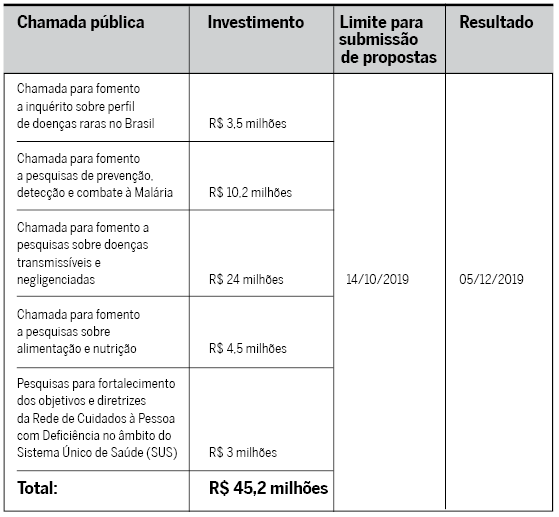 | Chamada pública | Investimento | Limite para submissão de propostas | Resultado |
|---|---|---|---|
| Chamada para fomento a inquérito sobre perfil de doenças raras no Brasil | R$ 3,5 milhões | 14/10/2019 | 05/12/2019 |
| Chamada para fomento a pesquisas de prevenção, detecção e combate à Malária | R$ 10,2 milhões | | |
| Chamada para fomento a pesquisas sobre doenças transmissíveis e negligenciadas | R$ 24 milhões | | |
| Chamada para fomento a pesquisas sobre alimentação e nutrição | R$ 4,5 milhões | | |
| Pesquisas para fortalecimento dos objetivos e diretrizes da Rede de Cuidados à Pessoa com Deficiência no âmbito do Sistema Único de Saúde (SUS) | R$ 3 milhões | | |
| Total: | R$ 45,2 milhões | | |